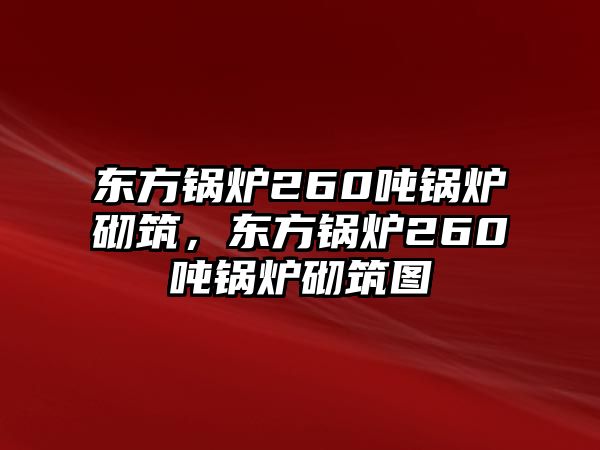 东方锅炉260吨锅炉砌筑，东方锅炉260吨锅炉砌筑图